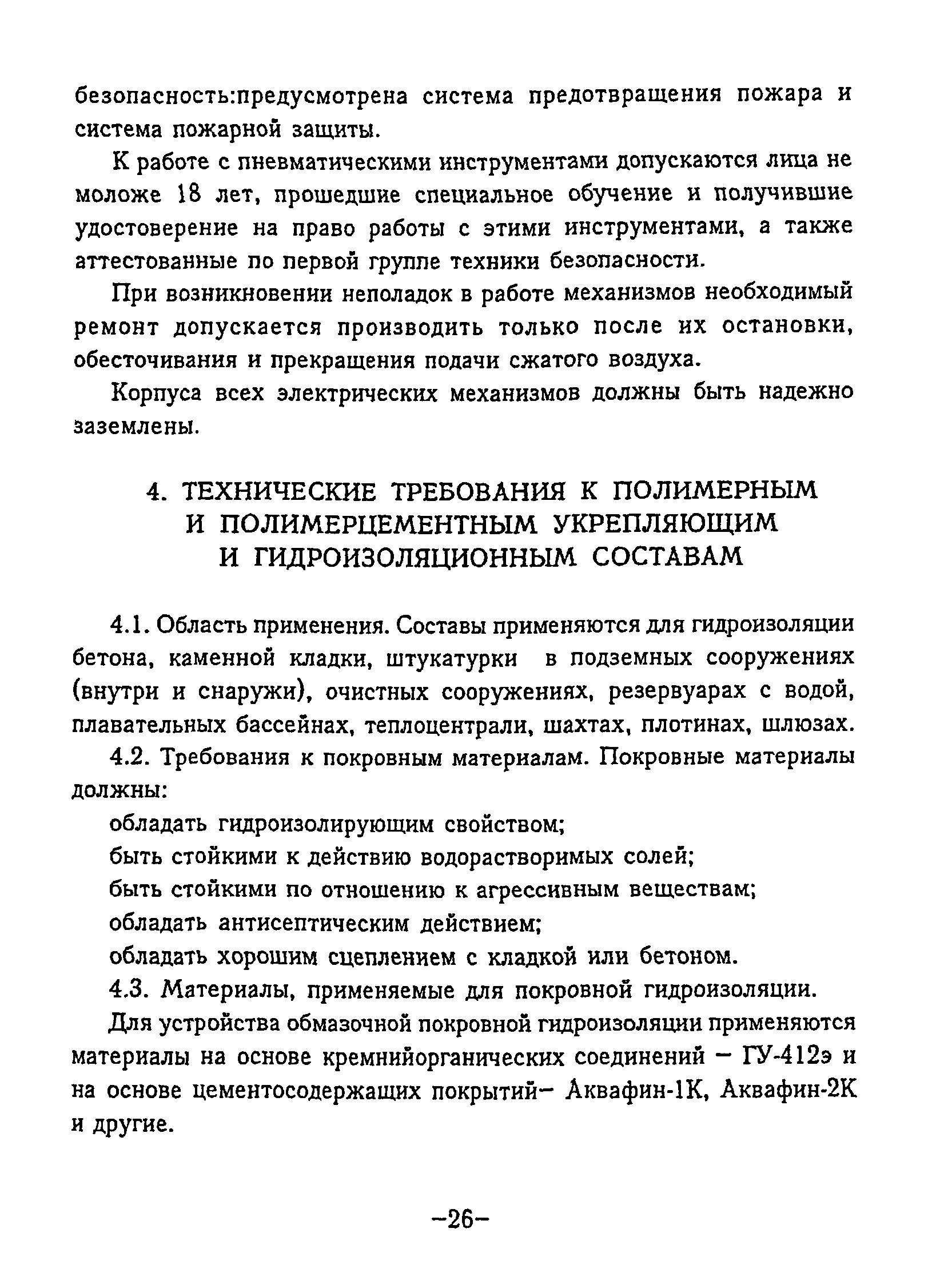 безопасность:предусмотрена система предотвращения пожара и система пожарной защиты.

К работе с пневматическими инструментами допускаются лица не моложе 18 лет, прошедшие специальное обучение и получившие удостоверение на право работы с этими инструментами, а также аттестованные по первой группе техники безопасности.

При возникновении неполадок в работе механизмов необходимый ремонт допускается производить только после их остановки, обесточивания и прекращения подачи сжатого воздуха.

Корпуса всех электрических механизмов должны быть надежно заземлены.

4. ТЕХНИЧЕСКИЕ ТРЕБОВАНИЯ К ПОЛИМЕРНЫМ И ПОЛИМЕРЦЕМЕНТНЫМ УКРЕПЛЯЮЩИМ И ГИДРОИЗОЛЯЦИОННЫМ СОСТАВАМ

4.1. Область применения. Составы применяются для гидроизоляции бетона, каменной кладки, штукатурки в подземных сооружениях (внутри и снаружи), очистных сооружениях, резервуарах с водой, плавательных бассейнах, теплоцентрали, шахтах, плотинах, шлюзах.

4.2. Требования к покровным материалам. Покровные материалы должны:

обладать гидроизолирующим свойством;

быть стойкими к действию водорастворимых солей;

быть стойкими по отношению к агрессивным веществам;

обладать антисептическим действием;

обладать хорошим сцеплением с кладкой или бетоном.

4.3. Материалы, применяемые для покровной гидроизоляции.

Для устройства обмазочной покровной гидроизоляции применяются материалы на основе кремнийорганических соединений – ГУ-412э и на основе цементосодержащих покрытий– Аквафин-1К, Аквафин-2К и другие.

–26–